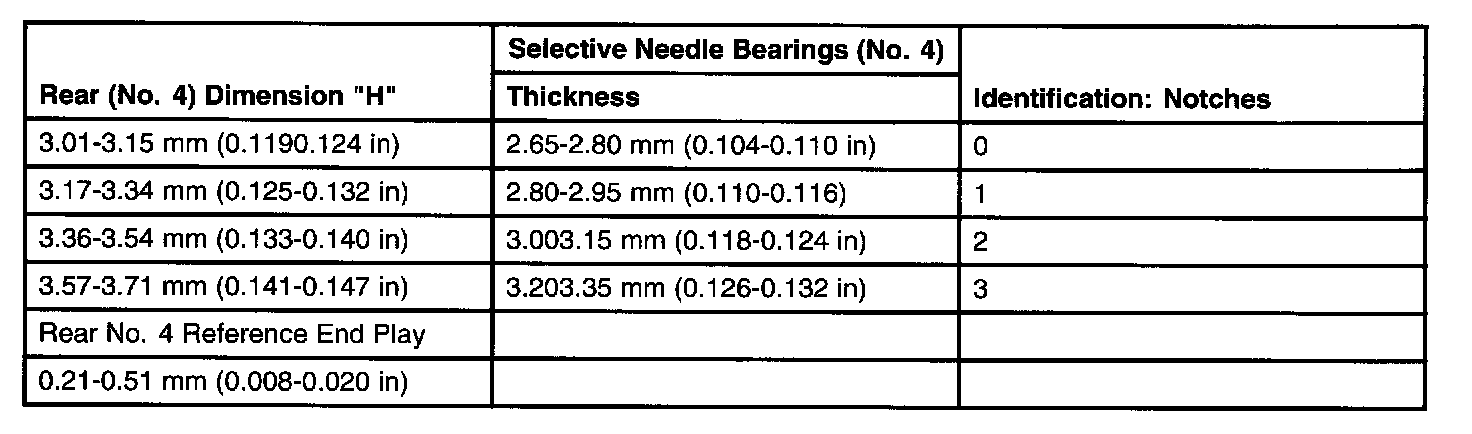 | Rear (No. 4) Dimension "H" | Selective Needle Bearings (No. 4) Thickness | Identification: Notches |
|---|---|---|
| 3.01-3.15 mm (0.1190.124 in) | 2.65-2.80 mm (0.104-0.110 in) | 0 |
| 3.17-3.34 mm (0.125-0.132 in) | 2.80-2.95 mm (0.110-0.116) | 1 |
| 3.36-3.54 mm (0.133-0.140 in) | 3.003.15 mm (0.118-0.124 in) | 2 |
| 3.57-3.71 mm (0.141-0.147 in) | 3.203.35 mm (0.126-0.132 in) | 3 |
| Rear No. 4 Reference End Play | | |
| 0.21-0.51 mm (0.008-0.020 in) | | |